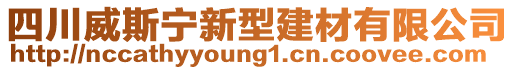 四川威斯宁新型建材有限公司
http://nccathyyoung1.cn.coovee.com